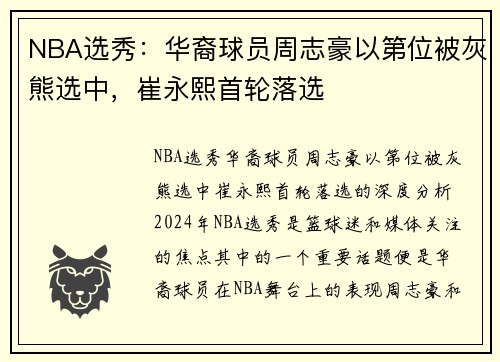 NBA选秀：华裔球员周志豪以第位被灰熊选中，崔永熙首轮落选

NBA选秀华裔球员周志豪以第位被灰熊选中崔永熙首轮落选的深度分析2024年NBA选秀是篮球迷和媒体关注的焦点其中的一个重要话题便是华裔球员在NBA舞台上的表现周志豪和